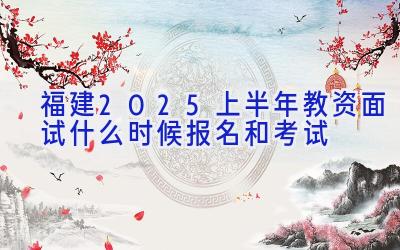 福建２０２５上半年教资面试什么时候报名和考试